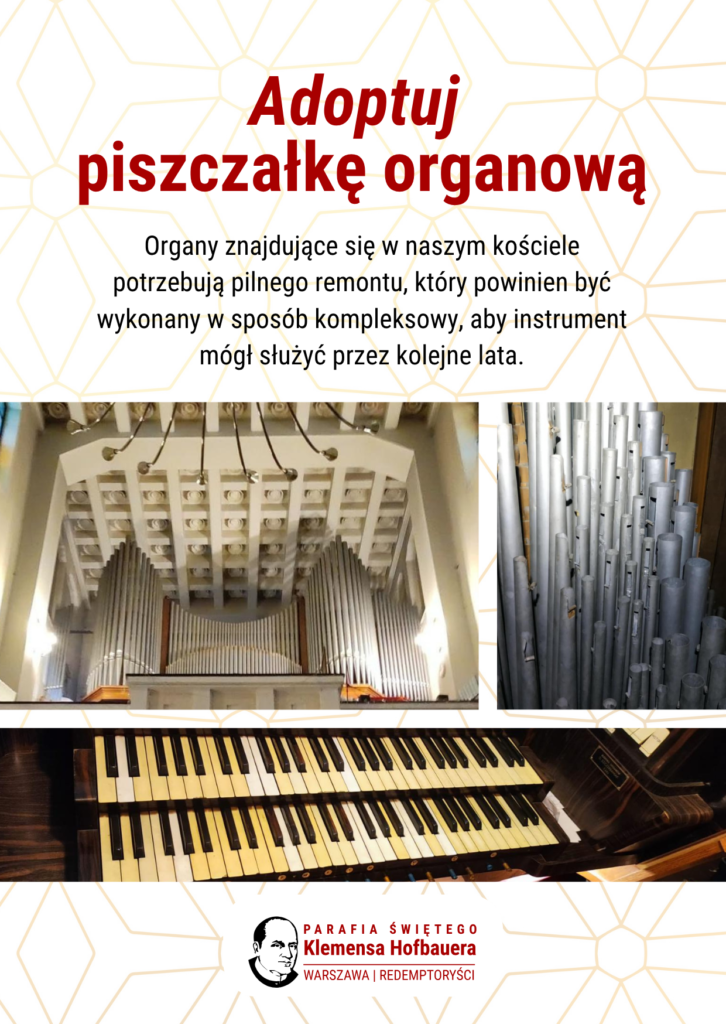 Adoptuj piszczałkę organową

Organy znajdujące się w naszym kościele potrzebują pilnego remontu, który powinien być wykonany w sposób kompleksowy, aby instrument mógł służyć przez kolejne lata.

PARAFIA ŚWIĘTEGO
Klemensa Hofbauera
WARSZAWA | REDEMPTORYŚCI